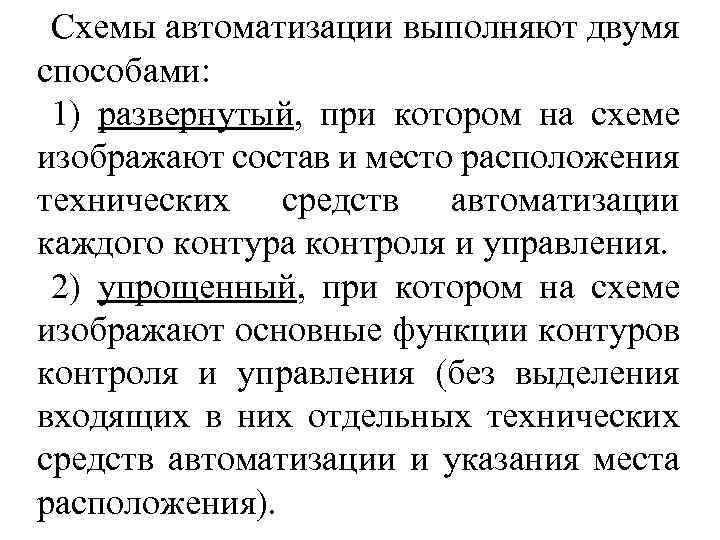 Схемы автоматизации выполняют двумя способами:

1) развернутый, при котором на схеме изображают состав и место расположения технических средств автоматизации каждого контура контроля и управления.

2) упрощенный, при котором на схеме изображают основные функции контуров контроля и управления (без выделения входящих в них отдельных технических средств автоматизации и указания места расположения).